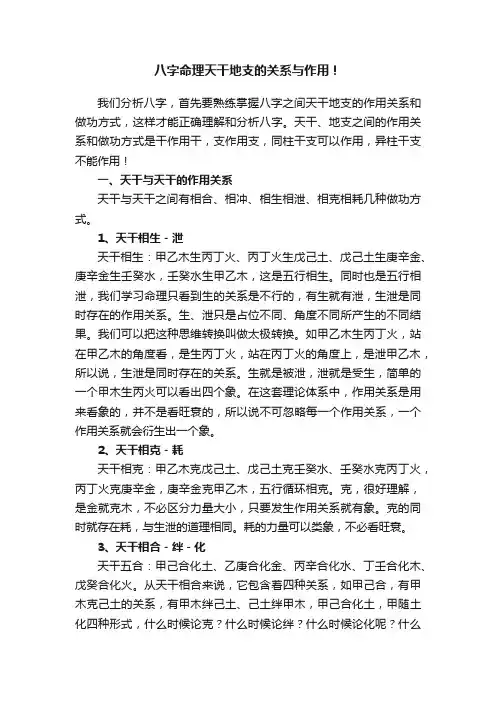 八字命理天干地支的关系与作用！

我们分析八字，首先要熟练掌握八字之间天干地支的作用关系和做功方式，这样才能正确理解和分析八字。天干、地支之间的作用关系和做功方式是干作用干，支作用支，同柱干支可以作用，异柱干支不能作用！

一、天干与天干的作用关系

天干与天干之间有相合、相冲、相生相泄、相克相耗几种做功方式。

1、天干相生 - 泄

天干相生：甲乙木生丙丁火、丙丁火生戊己土、戊己土生庚辛金、庚辛金生壬癸水，壬癸水生甲乙木，这是五行相生。同时也是五行相泄，我们学习命理只看到生的关系是不行的，有生就有泄，生泄是同时存在的作用关系。生、泄只是占位不同、角度不同所产生的不同结果。我们可以把这种思维转换叫做太极转换。如甲乙木生丙丁火，站在甲乙木的角度看，是生丙丁火，站在丙丁火的角度上，是泄甲乙木，所以说，生泄是同时存在的关系。生就是被泄，泄就是受生，简单的一个甲木生丙火可以看出四个象。在这套理论体系中，作用关系是用来看象的，并不是看旺衰的，所以说不可忽略每一个作用关系，一个作用关系就会衍生出一个象。

2、天干相克 - 耗

天干相克：甲乙木克戊己土、戊己土克壬癸水、壬癸水克丙丁火，丙丁火克庚辛金，庚辛金克甲乙木，五行循环相克。克，很好理解，是金就克木，不必区分力量大小，只要发生作用关系就有象。克的同时就存在耗，与生泄的道理相同。耗的力量可以类象，不必看旺衰。

3、天干相合 - 绊 - 化

天干五合：甲己合化土、乙庚合化金、丙辛合化水、丁壬合化木、戊癸合化火。从天干相合来说，它包含着四种关系，如甲己合，有甲木克己土的关系，有甲木绊己土、己土绊甲木，甲己合化土，甲随土化四种形式，什么时候论克？什么时候论绊？什么时候论化呢？什么